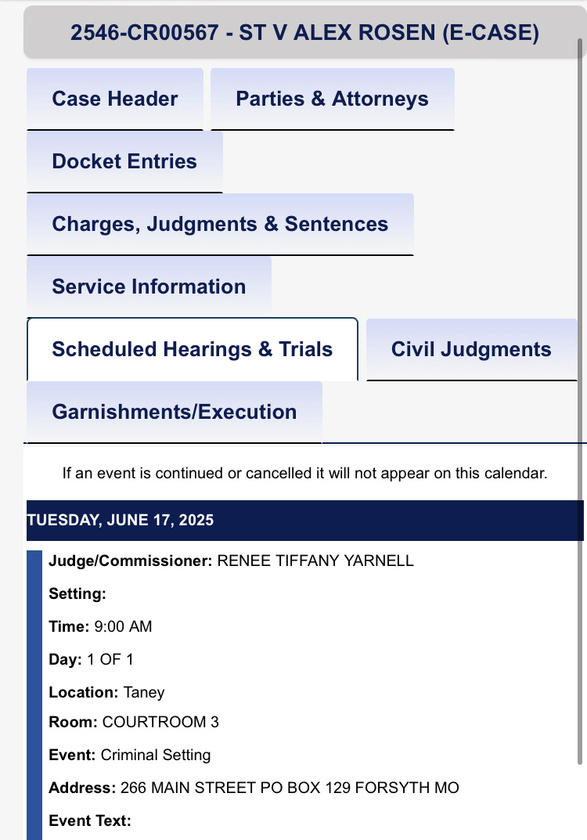 2546-CR00567 - ST V ALEX ROSEN (E-CASE)

Case Header

Parties & Attorneys

Docket Entries

Charges, Judgments & Sentences

Service Information

Scheduled Hearings & Trials

Civil Judgments

Garnishments/Execution

If an event is continued or cancelled it will not appear on this calendar.

TUESDAY, JUNE 17, 2025

Judge/Commissioner: RENEE TIFFANY YARNELL

Setting:

Time: 9:00 AM

Day: 1 OF 1

Location: Taney

Room: COURTROOM 3

Event: Criminal Setting

Address: 266 MAIN STREET PO BOX 129 FORSYTH MO

Event Text: